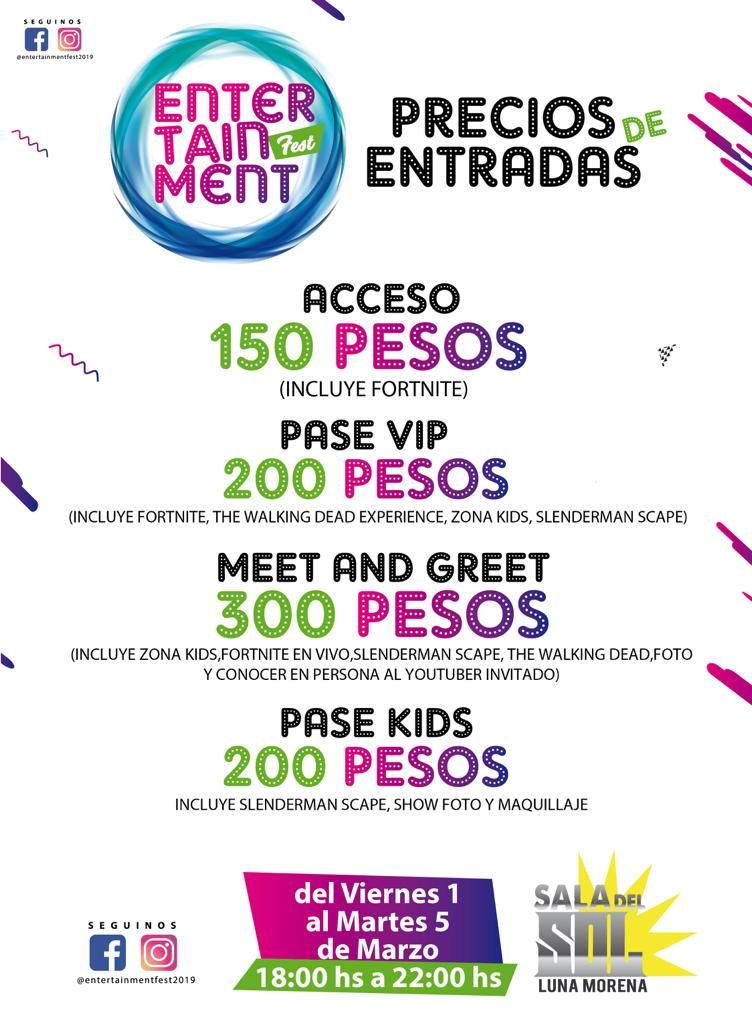 SEGUINOS
@entertainmentfest2019

ENTER
TAIN
MENT
Fest

PRECIOS DE
ENTRADAS

ACCESO
150 PESOS
(INCLUYE FORTNITE)

PASE VIP
200 PESOS
(INCLUYE FORTNITE, THE WALKING DEAD EXPERIENCE, ZONA KIDS, SLENDERMAN SCAPE)

MEET AND GREET
300 PESOS
(INCLUYE ZONA KIDS,FORTNITE EN VIVO,SLENDERMAN SCAPE, THE WALKING DEAD,FOTO Y CONOCER EN PERSONA AL YOUTUBER INVITADO)

PASE KIDS
200 PESOS
INCLUYE SLENDERMAN SCAPE, SHOW FOTO Y MAQUILLAJE

SEGUINOS
@entertainmentfest2019

del Viernes 1
al Martes 5
de Marzo
18:00 hs a 22:00 hs

SALA DEL
SOL
LUNA MORENA